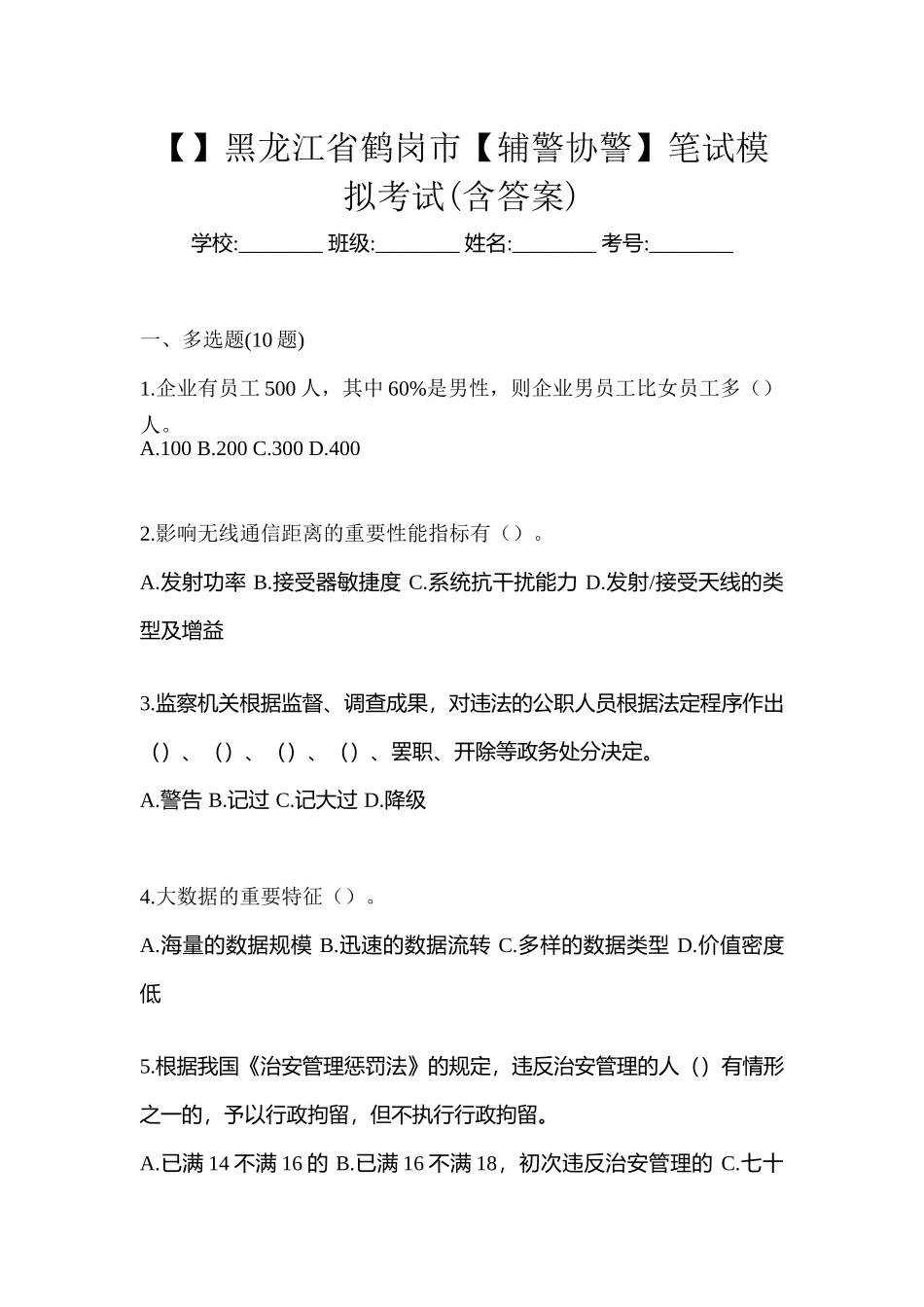 【】黑龙江省鹤岗市【辅警协警】笔试模拟考试(含答案)

学校:________ 班级:________ 姓名:________ 考号:________

一、多选题(10 题)

1.企业有员工 500 人，其中 60%是男性，则企业男员工比女员工多（）人。
A.100 B.200 C.300 D.400

2.影响无线通信距离的重要性能指标有（）。

A.发射功率 B.接受器敏捷度 C.系统抗干扰能力 D.发射/接受天线的类型及增益

3.监察机关根据监督、调查成果，对违法的公职人员根据法定程序作出（）、（）、（）、（）、罢职、开除等政务处分决定。

A.警告 B.记过 C.记大过 D.降级

4.大数据的重要特征（）。

A.海量的数据规模 B.迅速的数据流转 C.多样的数据类型 D.价值密度低

5.根据我国《治安管理惩罚法》的规定，违反治安管理的人（）有情形之一的，予以行政拘留，但不执行行政拘留。

A.已满 14 不满 16 的 B.已满 16 不满 18，初次违反治安管理的 C.七十